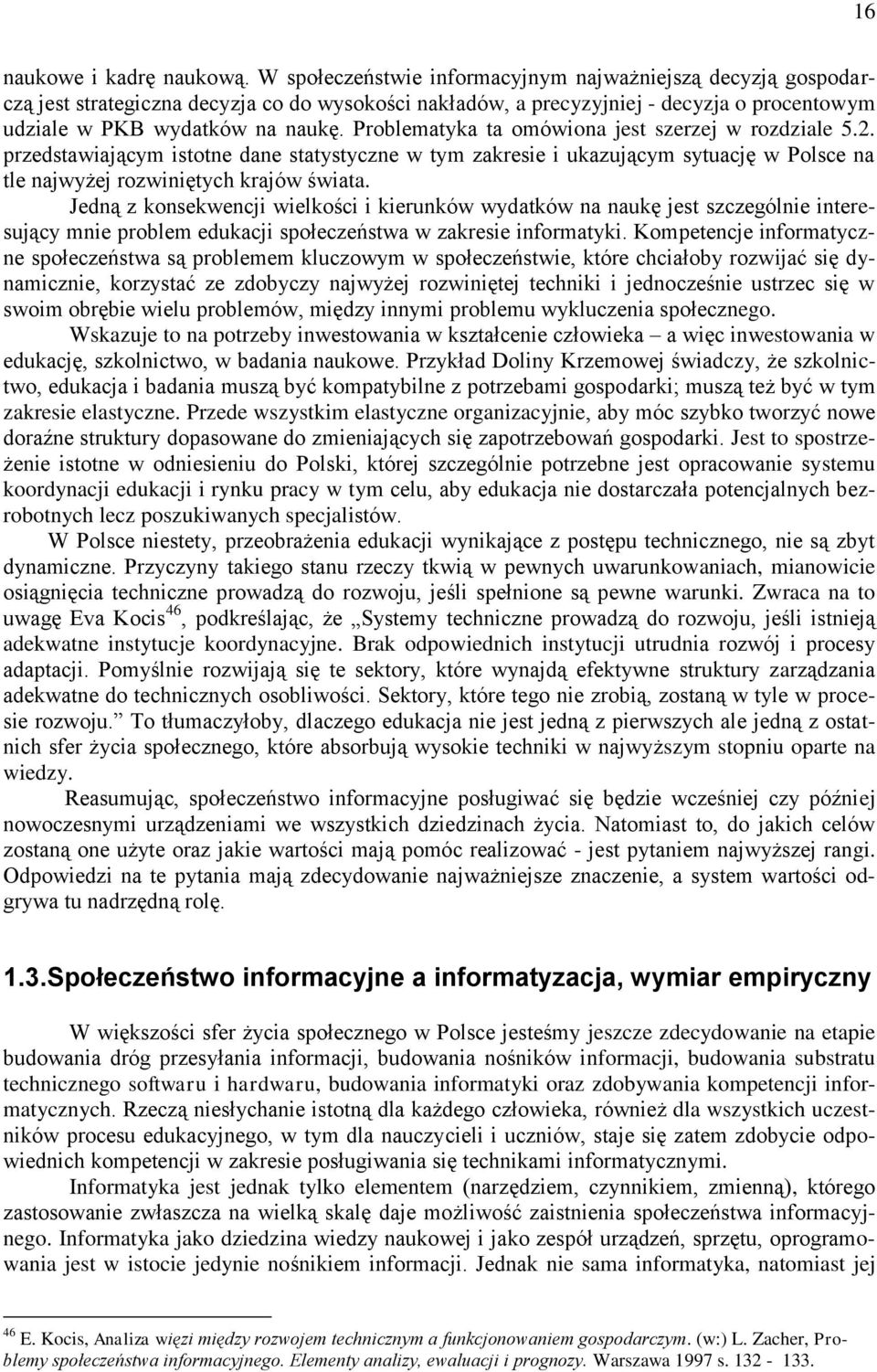 16

naukowe i kadrę naukową. W społeczeństwie informacyjnym najważniejszą decyzją gospodarczą jest strategiczna decyzja co do wysokości nakładów, a precyzyjniej - decyzja o procentowym udziale w PKB wydatków na naukę. Problematyka ta omówiona jest szerzej w rozdziale 5.2. przedstawiającym istotne dane statystyczne w tym zakresie i ukazującym sytuację w Polsce na tle najwyżej rozwiniętych krajów świata.

Jedną z konsekwencji wielkości i kierunków wydatków na naukę jest szczególnie interesujący mnie problem edukacji społeczeństwa w zakresie informatyki. Kompetencje informatyczne społeczeństwa są problemem kluczowym w społeczeństwie, które chciałoby rozwijać się dynamicznie, korzystać ze zdobyczy najwyżej rozwiniętej techniki i jednocześnie ustrzec się w swoim obrębie wielu problemów, między innymi problemu wykluczenia społecznego.

Wskazuje to na potrzeby inwestowania w kształcenie człowieka – a więc inwestowania w edukację, szkolnictwo, w badania naukowe. Przykład Doliny Krzemowej świadczy, że szkolnictwo, edukacja i badania muszą być kompatybilne z potrzebami gospodarki; muszą też być w tym zakresie elastyczne. Przede wszystkim elastyczne organizacyjnie, aby móc szybko tworzyć nowe doraźne struktury dopasowane do zmieniających się zapotrzebowań gospodarki. Jest to spostrzeżenie istotne w odniesieniu do Polski, której szczególnie potrzebne jest opracowanie systemu koordynacji edukacji i rynku pracy w tym celu, aby edukacja nie dostarczała potencjalnych bezrobotnych lecz poszukiwanych specjalistów.

W Polsce niestety, przeobrażenia edukacji wynikające z postępu technicznego, nie są zbyt dynamiczne. Przyczyny takiego stanu rzeczy tkwią w pewnych uwarunkowaniach, mianowicie osiągnięcia techniczne prowadzą do rozwoju, jeśli spełnione są pewne warunki. Zwraca na to uwagę Eva Kocis$^{46}$, podkreślając, że „Systemy techniczne prowadzą do rozwoju, jeśli istnieją adekwatne instytucje koordynacyjne. Brak odpowiednich instytucji utrudnia rozwój i procesy adaptacji. Pomyślnie rozwijają się te sektory, które wynajdą efektywne struktury zarządzania adekwatne do technicznych osobliwości. Sektory, które tego nie zrobią, zostaną w tyle w procesie rozwoju.” To tłumaczyłoby, dlaczego edukacja nie jest jedną z pierwszych ale jedną z ostatnich sfer życia społecznego, które absorbują wysokie techniki w najwyższym stopniu oparte na wiedzy.

Reasumując, społeczeństwo informacyjne posługiwać się będzie wcześniej czy później nowoczesnymi urządzeniami we wszystkich dziedzinach życia. Natomiast to, do jakich celów zostaną one użyte oraz jakie wartości mają pomóc realizować - jest pytaniem najwyższej rangi. Odpowiedzi na te pytania mają zdecydowanie najważniejsze znaczenie, a system wartości odgrywa tu nadrzędną rolę.

1.3.Społeczeństwo informacyjne a informatyzacja, wymiar empiryczny

W większości sfer życia społecznego w Polsce jesteśmy jeszcze zdecydowanie na etapie budowania dróg przesyłania informacji, budowania nośników informacji, budowania substratu technicznego softwaru i hardwaru, budowania informatyki oraz zdobywania kompetencji informatycznych. Rzeczą niesłychanie istotną dla każdego człowieka, również dla wszystkich uczestników procesu edukacyjnego, w tym dla nauczycieli i uczniów, staje się zatem zdobycie odpowiednich kompetencji w zakresie posługiwania się technikami informatycznymi.

Informatyka jest jednak tylko elementem (narzędziem, czynnikiem, zmienną), którego zastosowanie zwłaszcza na wielką skalę daje możliwość zaistnienia społeczeństwa informacyjnego. Informatyka jako dziedzina wiedzy naukowej i jako zespół urządzeń, sprzętu, oprogramowania jest w istocie jedynie nośnikiem informacji. Jednak nie sama informatyka, natomiast jej

$^{46}$ E. Kocis, Analiza więzi między rozwojem technicznym a funkcjonowaniem gospodarczym. (w:) L. Zacher, Problemy społeczeństwa informacyjnego. Elementy analizy, ewaluacji i prognozy. Warszawa 1997 s. 132 - 133.